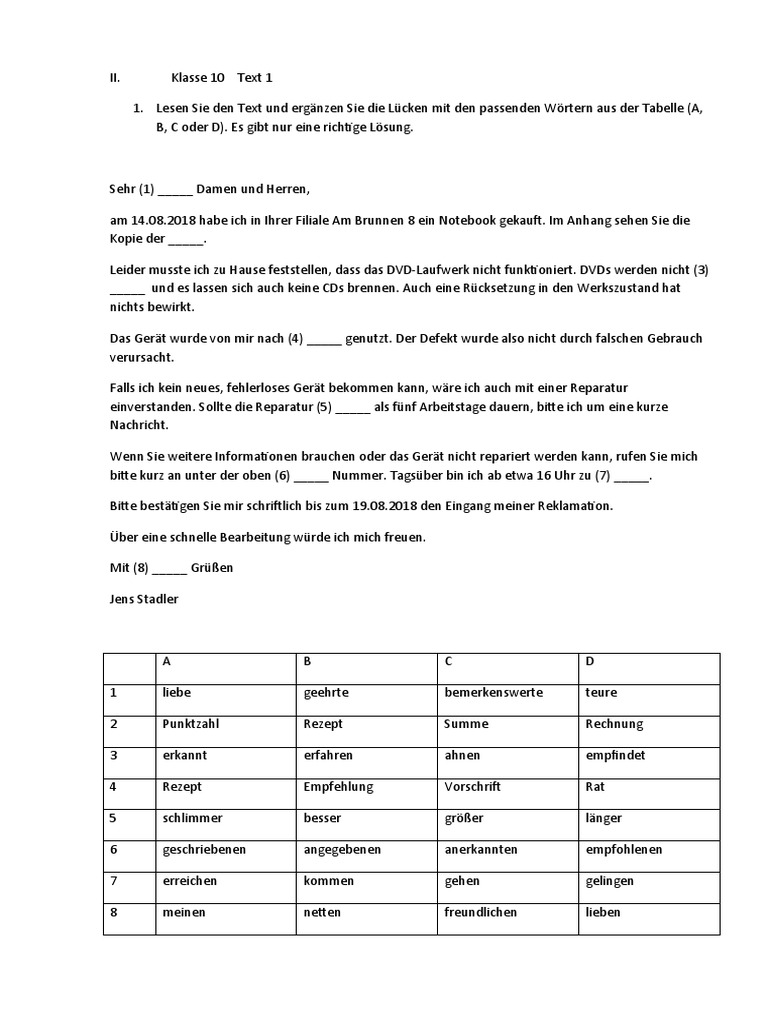 II. Klasse 10 Text 1

1. Lesen Sie den Text und ergänzen Sie die Lücken mit den passenden Wörtern aus der Tabelle (A, B, C oder D). Es gibt nur eine richtige Lösung.

Sehr (1) _____ Damen und Herren,

am 14.08.2018 habe ich in Ihrer Filiale Am Brunnen 8 ein Notebook gekauft. Im Anhang sehen Sie die Kopie der _____.

Leider musste ich zu Hause feststellen, dass das DVD-Laufwerk nicht funktioniert. DVDs werden nicht (3) _____ und es lassen sich auch keine CDs brennen. Auch eine Rücksetzung in den Werkszustand hat nichts bewirkt.

Das Gerät wurde von mir nach (4) _____ genutzt. Der Defekt wurde also nicht durch falschen Gebrauch verursacht.

Falls ich kein neues, fehlerloses Gerät bekommen kann, wäre ich auch mit einer Reparatur einverstanden. Sollte die Reparatur (5) _____ als fünf Arbeitstage dauern, bitte ich um eine kurze Nachricht.

Wenn Sie weitere Informationen brauchen oder das Gerät nicht repariert werden kann, rufen Sie mich bitte kurz an unter der oben (6) _____ Nummer. Tagsüber bin ich ab etwa 16 Uhr zu (7) _____.

Bitte bestätigen Sie mir schriftlich bis zum 19.08.2018 den Eingang meiner Reklamation.

Über eine schnelle Bearbeitung würde ich mich freuen.

Mit (8) _____ Grüßen

Jens Stadler

| | A | B | C | D |
|---|---|---|---|---|
| 1 | liebe | geehrte | bemerkenswerte | teure |
| 2 | Punktzahl | Rezept | Summe | Rechnung |
| 3 | erkannt | erfahren | ahnen | empfindet |
| 4 | Rezept | Empfehlung | Vorschrift | Rat |
| 5 | schlimmer | besser | größer | länger |
| 6 | geschriebenen | angegebenen | anerkannten | empfohlenen |
| 7 | erreichen | kommen | gehen | gelingen |
| 8 | meinen | netten | freundlichen | lieben |